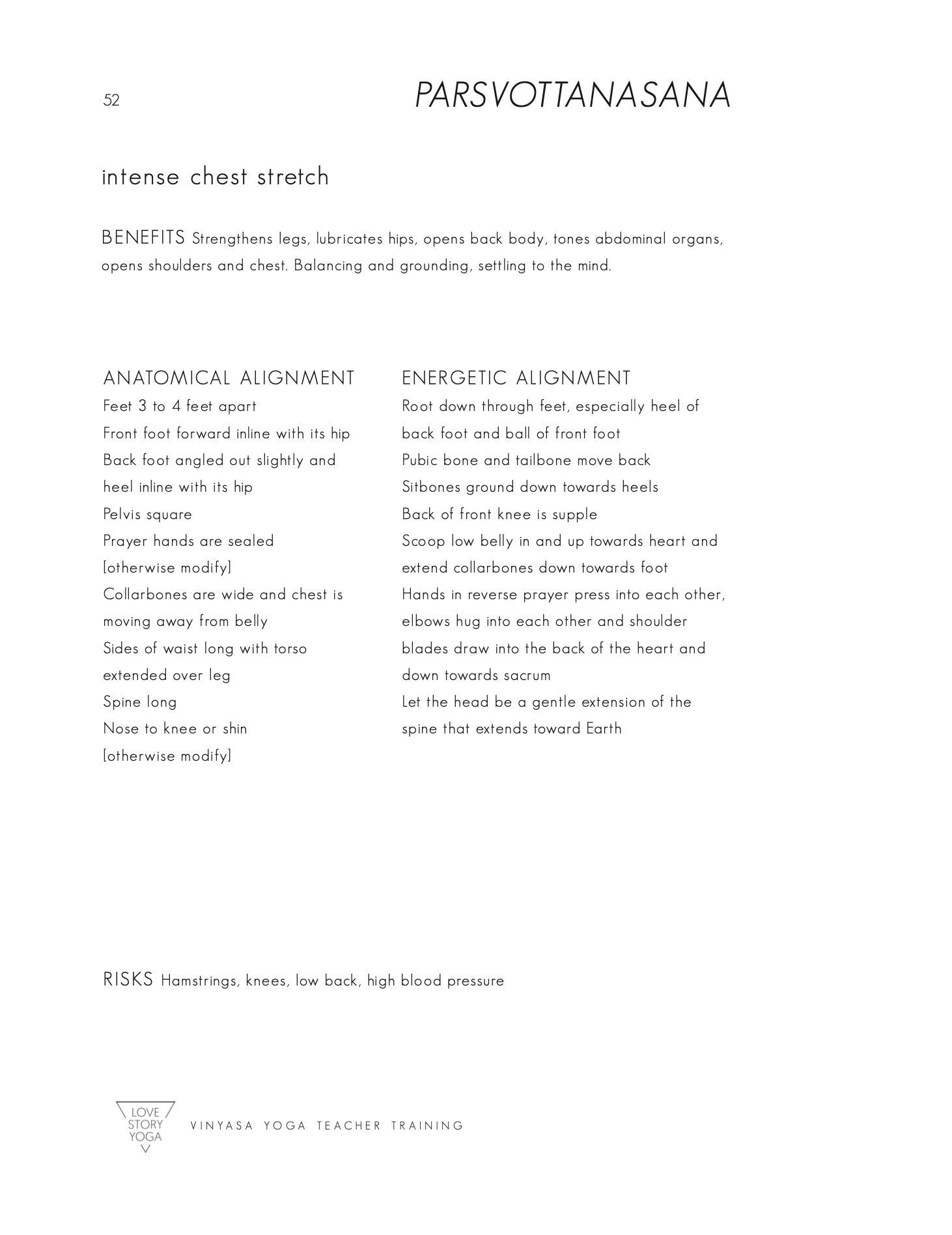 52

PARSVOTTANASANA

intense chest stretch

BENEFITS Strengthens legs, lubricates hips, opens back body, tones abdominal organs, opens shoulders and chest. Balancing and grounding, settling to the mind.

ANATOMICAL ALIGNMENT
Feet 3 to 4 feet apart
Front foot forward inline with its hip
Back foot angled out slightly and heel inline with its hip
Pelvis square
Prayer hands are sealed [otherwise modify]
Collarbones are wide and chest is moving away from belly
Sides of waist long with torso extended over leg
Spine long
Nose to knee or shin [otherwise modify]

ENERGETIC ALIGNMENT
Root down through feet, especially heel of back foot and ball of front foot
Pubic bone and tailbone move back
Sitbones ground down towards heels
Back of front knee is supple
Scoop low belly in and up towards heart and extend collarbones down towards foot
Hands in reverse prayer press into each other, elbows hug into each other and shoulder blades draw into the back of the heart and down towards sacrum
Let the head be a gentle extension of the spine that extends toward Earth

RISKS Hamstrings, knees, low back, high blood pressure

LOVE STORY YOGA
VINYASA YOGA TEACHER TRAINING